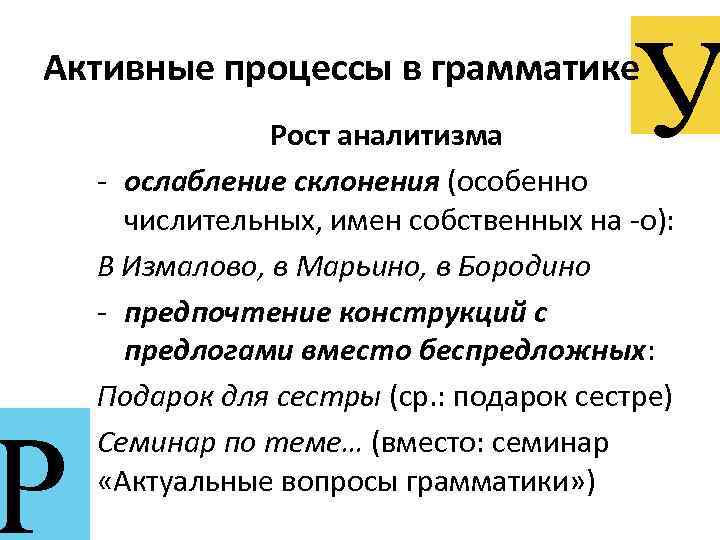 Активные процессы в грамматике

У

Рост аналитизма

- ослабление склонения (особенно числительных, имен собственных на -о):

В Измалово, в Марьино, в Бородино

- предпочтение конструкций с предлогами вместо беспредложных:

Подарок для сестры (ср.: подарок сестре)

Семинар по теме… (вместо: семинар «Актуальные вопросы грамматики»)

Р